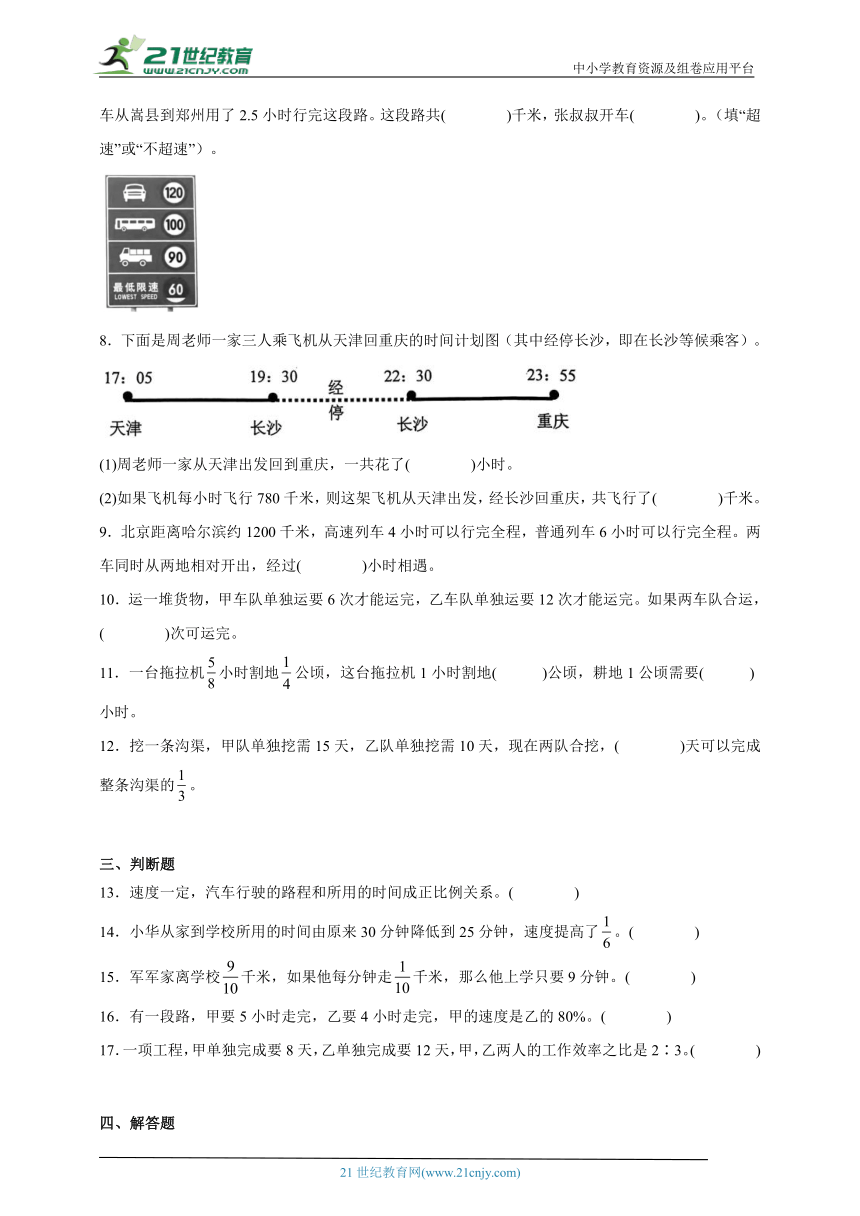 21世纪教育
www.21cnjy.com
中小学教育资源及组卷应用平台

车从嵩县到郑州用了 2.5 小时行完这段路。这段路共(　　　)千米，张叔叔开车(　　　)。(填“超速”或“不超速”)。

120
100
90
最低限速
LOWEST SPEED
60

8．下面是周老师一家三人乘飞机从天津回重庆的时间计划图（其中经停长沙，即在长沙等候乘客）。

17：05　19：30　经停　22：30　23：55
天津　长沙　长沙　重庆

(1)周老师一家从天津出发回到重庆，一共花了(　　　)小时。

(2)如果飞机每小时飞行 780 千米，则这架飞机从天津出发，经长沙回重庆，共飞行了(　　　)千米。

9．北京距离哈尔滨约 1200 千米，高速列车 4 小时可以行完全程，普通列车 6 小时可以行完全程。两车同时从两地相对开出，经过(　　　)小时相遇。

10．运一堆货物，甲车队单独运要 6 次才能运完，乙车队单独运要 12 次才能运完。如果两车队合运，(　　　)次可运完。

11．一台拖拉机$\frac{5}{8}$小时割地$\frac{1}{4}$公顷，这台拖拉机 1 小时割地(　　　)公顷，耕地 1 公顷需要(　　　)小时。

12．挖一条沟渠，甲队单独挖需 15 天，乙队单独挖需 10 天，现在两队合挖，(　　　)天可以完成整条沟渠的$\frac{1}{3}$。

三、判断题

13．速度一定，汽车行驶的路程和所用的时间成正比例关系。(　　　)

14．小华从家到学校所用的时间由原来 30 分钟降低到 25 分钟，速度提高了$\frac{1}{6}$。(　　　)

15．军军家离学校$\frac{9}{10}$千米，如果他每分钟走$\frac{1}{10}$千米，那么他上学只要 9 分钟。(　　　)

16．有一段路，甲要 5 小时走完，乙要 4 小时走完，甲的速度是乙的 80%。(　　　)

17．一项工程，甲单独完成要 8 天，乙单独完成要 12 天，甲，乙两人的工作效率之比是 2∶3。(　　　)

四、解答题

21 世纪教育网(www.21cnjy.com)